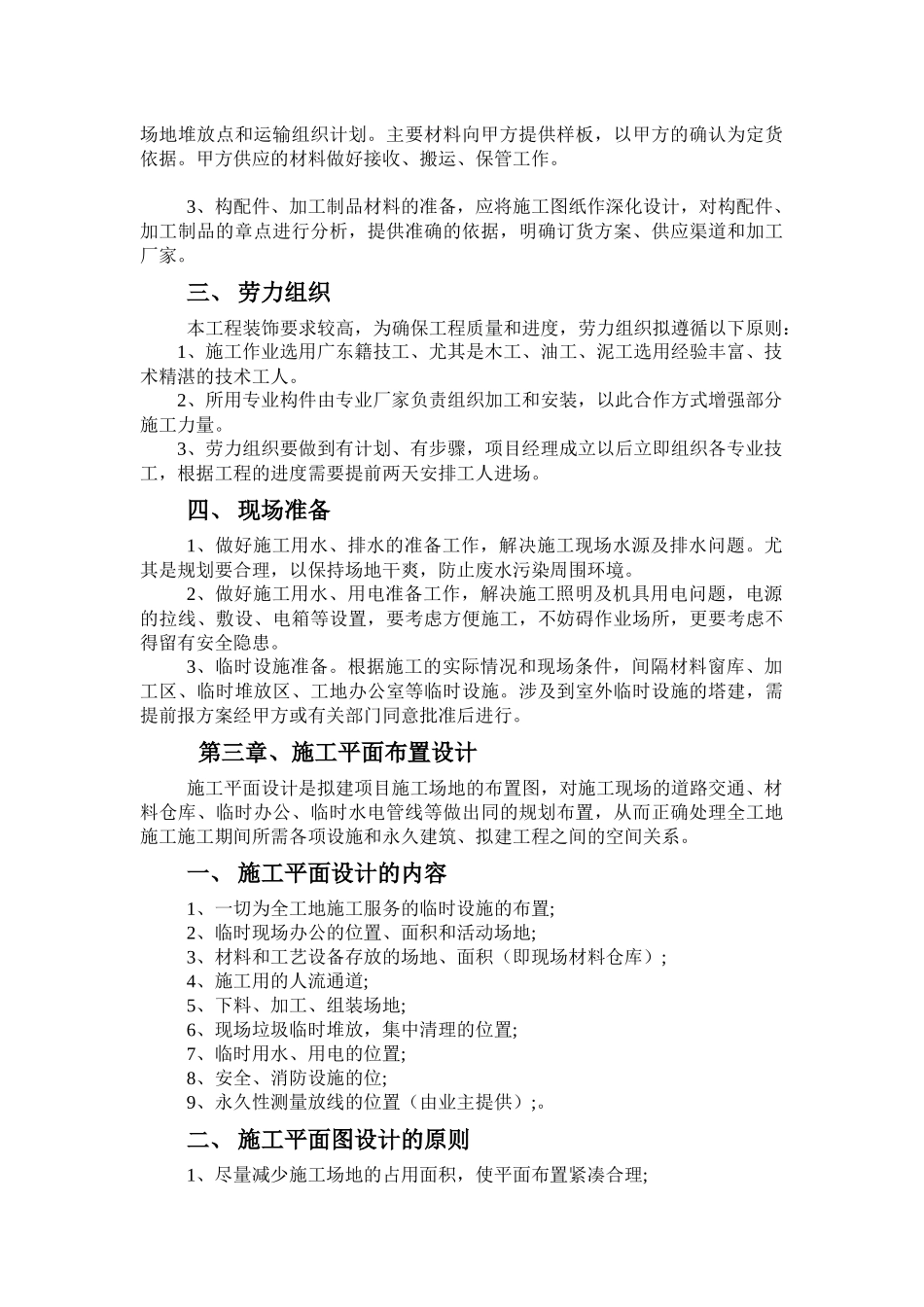 场地堆放点和运输组织计划。主要材料向甲方提供样板，以甲方的确认为定货依据。甲方供应的材料做好接收、搬运、保管工作。

3、构配件、加工制品材料的准备，应将施工图纸作深化设计，对构配件、加工制品的章点进行分析，提供准确的依据，明确订货方案、供应渠道和加工厂家。

三、 劳力组织

本工程装饰要求较高，为确保工程质量和进度，劳力组织拟遵循以下原则：
1、施工作业选用广东籍技工、尤其是木工、油工、泥工选用经验丰富、技术精湛的技术工人。
2、所用专业构件由专业厂家负责组织加工和安装，以此合作方式增强部分施工力量。
3、劳力组织要做到有计划、有步骤，项目经理成立以后立即组织各专业技工，根据工程的进度需要提前两天安排工人进场。

四、 现场准备

1、做好施工用水、排水的准备工作，解决施工现场水源及排水问题。尤其是规划要合理，以保持场地干爽，防止废水污染周围环境。
2、做好施工用水、用电准备工作，解决施工照明及机具用电问题，电源的拉线、敷设、电箱等设置，要考虑方便施工，不妨碍作业场所，更要考虑不得留有安全隐患。
3、临时设施准备。根据施工的实际情况和现场条件，间隔材料窗库、加工区、临时堆放区、工地办公室等临时设施。涉及到室外临时设施的塔建，需提前报方案经甲方或有关部门同意批准后进行。

第三章、施工平面布置设计

施工平面设计是拟建项目施工场地的布置图，对施工现场的道路交通、材料仓库、临时办公、临时水电管线等做出同的规划布置，从而正确处理全工地施工施工期间所需各项设施和永久建筑、拟建工程之间的空间关系。

一、 施工平面设计的内容

1、一切为全工地施工服务的临时设施的布置;
2、临时现场办公的位置、面积和活动场地;
3、材料和工艺设备存放的场地、面积（即现场材料仓库）;
4、施工用的人流通道;
5、下料、加工、组装场地;
6、现场垃圾临时堆放，集中清理的位置;
7、临时用水、用电的位置;
8、安全、消防设施的位;
9、永久性测量放线的位置（由业主提供）;。

二、 施工平面图设计的原则

1、尽量减少施工场地的占用面积，使平面布置紧凑合理;